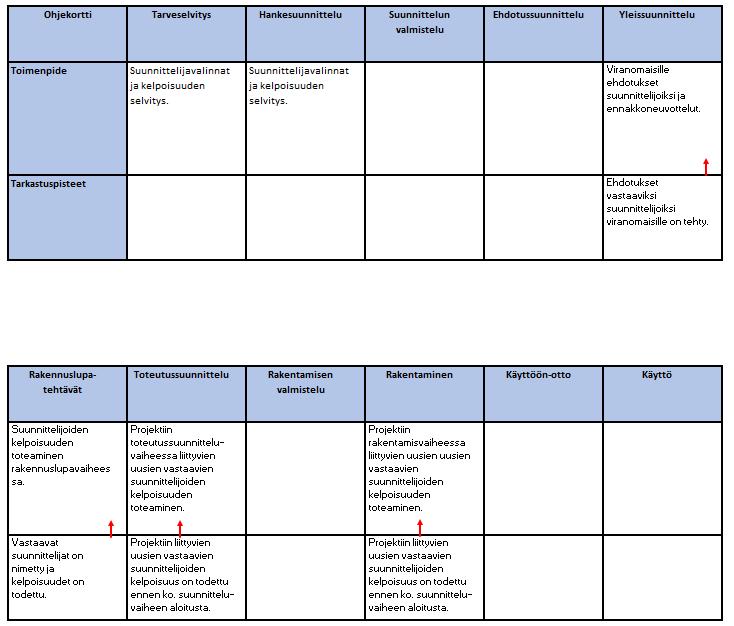 | Ohjekortti | Tarveselvitys | Hankesuunnittelu | Suunnittelun valmistelu | Ehdotussuunnittelu | Yleissuunnittelu |
|---|---|---|---|---|---|
| Toimenpide | Suunnittelijavalinnat ja kelpoisuuden selvitys. | Suunnittelijavalinnat ja kelpoisuuden selvitys. | | | Viranomaisille ehdotukset suunnittelijoiksi ja ennakkoneuvottelut. |
| Tarkastuspisteet | | | | | Ehdotukset vastaaviksi suunnittelijoiksi viranomaisille on tehty. |

| Rakennuslupa-tehtävät | Toteutussuunnittelu | Rakentamisen valmistelu | Rakentaminen | Käyttöön-otto | Käyttö |
|---|---|---|---|---|---|
| Suunnittelijoiden kelpoisuuden toteaminen rakennuslupavaiheessa. | Projektiin toteutussuunnitteluvaiheessa liittyvien uusien vastaavien suunnittelijoiden kelpoisuuden toteaminen. | | Projektiin rakentamisvaiheessa liittyvien uusien uusien vastaavien suunnittelijoiden kelpoisuuden toteaminen. | | |
| Vastaavat suunnittelijat on nimetty ja kelpoisuudet on todettu. | Projektiin liittyvien uusien vastaavien suunnittelijoiden kelpoisuus on todettu ennen ko. suunnitteluvaiheen aloitusta. | | Projektiin liittyvien uusien vastaavien suunnittelijoiden kelpoisuus on todettu ennen ko. suunnitteluvaiheen aloitusta. | | |